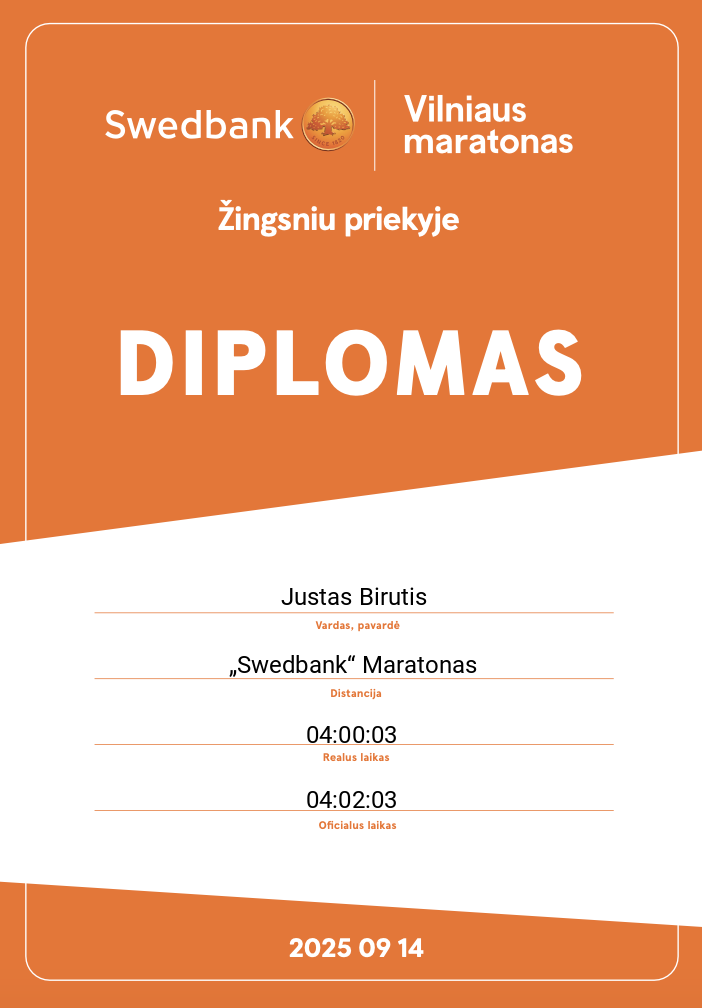 Swedbank

Vilniaus
maratonas

Žingsniu priekyje

DIPLOMAS

Justas Birutis

Vardas, pavardė

„Swedbank“ Maratonas

Distancija

04:00:03

Realus laikas

04:02:03

Oficialus laikas

2025 09 14